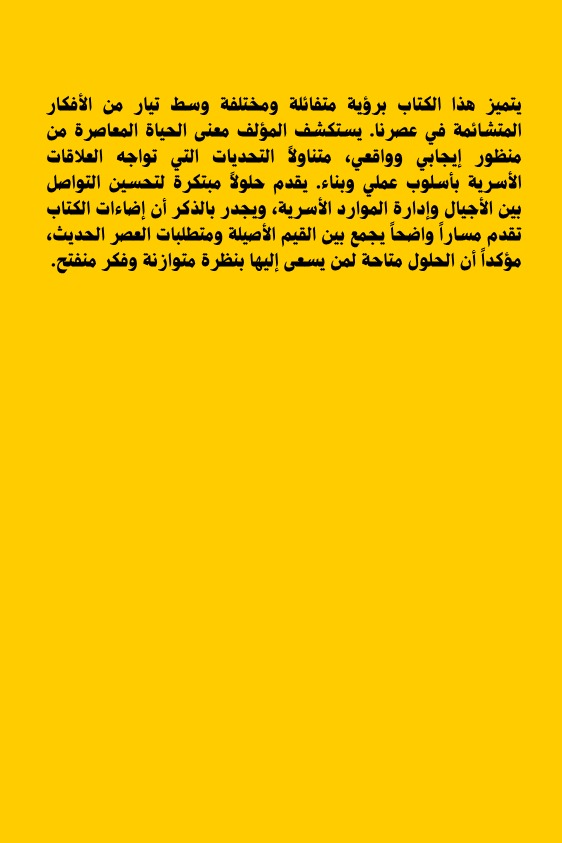 يتميز هذا الكتاب برؤية متفائلة ومختلفة وسط تيار من الأفكار المتشائمة في عصرنا. يستكشف المؤلف معنى الحياة المعاصرة من منظور إيجابي وواقعي، متناولاً التحديات التي تواجه العلاقات الأسرية بأسلوب عملي وبناء. يقدم حلولاً مبتكرة لتحسين التواصل بين الأجيال وإدارة الموارد الأسرية، ويجدر بالذكر أن إضاءات الكتاب تقدم مساراً واضحاً يجمع بين القيم الأصيلة ومتطلبات العصر الحديث، مؤكداً أن الحلول متاحة لمن يسعى إليها بنظرة متوازنة وفكر منفتح.